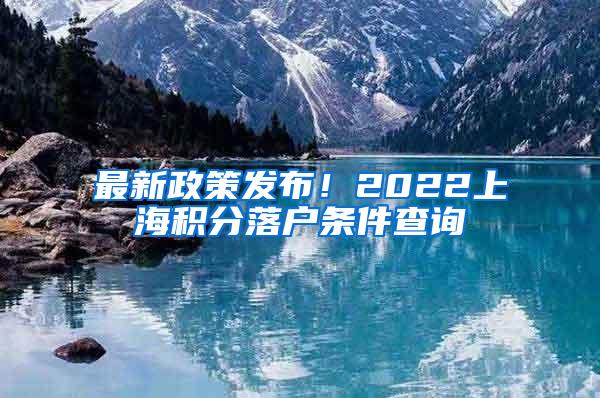 最新政策发布！2022上海积分落户条件查询